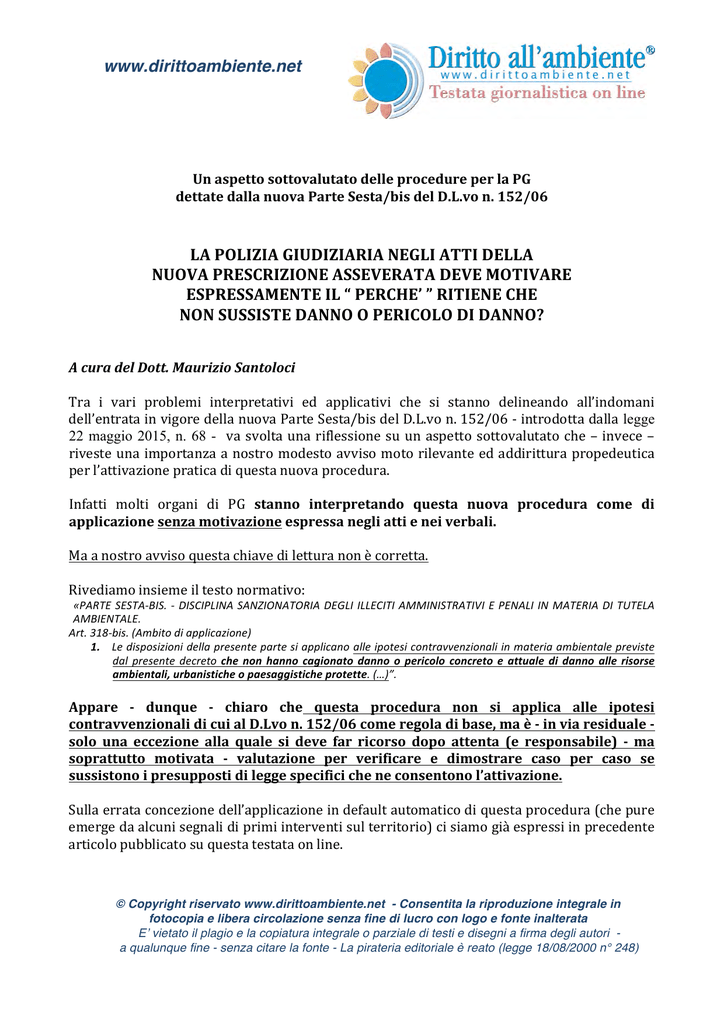 www.dirittoambiente.net

Diritto all'ambiente®
www.dirittoambiente.net
Testata giornalistica on line

Un aspetto sottovalutato delle procedure per la PG dettate dalla nuova Parte Sesta/bis del D.L.vo n. 152/06

LA POLIZIA GIUDIZIARIA NEGLI ATTI DELLA NUOVA PRESCRIZIONE ASSEVERATA DEVE MOTIVARE ESPRESSAMENTE IL " PERCHE' " RITIENE CHE NON SUSSISTE DANNO O PERICOLO DI DANNO?

A cura del Dott. Maurizio Santoloci

Tra i vari problemi interpretativi ed applicativi che si stanno delineando all'indomani dell'entrata in vigore della nuova Parte Sesta/bis del D.L.vo n. 152/06 - introdotta dalla legge 22 maggio 2015, n. 68 - va svolta una riflessione su un aspetto sottovalutato che – invece – riveste una importanza a nostro modesto avviso moto rilevante ed addirittura propedeutica per l'attivazione pratica di questa nuova procedura.

Infatti molti organi di PG stanno interpretando questa nuova procedura come di applicazione senza motivazione espressa negli atti e nei verbali.

Ma a nostro avviso questa chiave di lettura non è corretta.

Rivediamo insieme il testo normativo:
«PARTE SESTA-BIS. - DISCIPLINA SANZIONATORIA DEGLI ILLECITI AMMINISTRATIVI E PENALI IN MATERIA DI TUTELA AMBIENTALE.
Art. 318-bis. (Ambito di applicazione)
1. Le disposizioni della presente parte si applicano alle ipotesi contravvenzionali in materia ambientale previste dal presente decreto che non hanno cagionato danno o pericolo concreto e attuale di danno alle risorse ambientali, urbanistiche o paesaggistiche protette. (...)".

Appare - dunque - chiaro che questa procedura non si applica alle ipotesi contravvenzionali di cui al D.Lvo n. 152/06 come regola di base, ma è - in via residuale - solo una eccezione alla quale si deve far ricorso dopo attenta (e responsabile) - ma soprattutto motivata - valutazione per verificare e dimostrare caso per caso se sussistono i presupposti di legge specifici che ne consentono l'attivazione.

Sulla errata concezione dell'applicazione in default automatico di questa procedura (che pure emerge da alcuni segnali di primi interventi sul territorio) ci siamo già espressi in precedente articolo pubblicato su questa testata on line.

© Copyright riservato www.dirittoambiente.net - Consentita la riproduzione integrale in fotocopia e libera circolazione senza fine di lucro con logo e fonte inalterata
E' vietato il plagio e la copiatura integrale o parziale di testi e disegni a firma degli autori - a qualunque fine - senza citare la fonte - La pirateria editoriale è reato (legge 18/08/2000 n° 248)